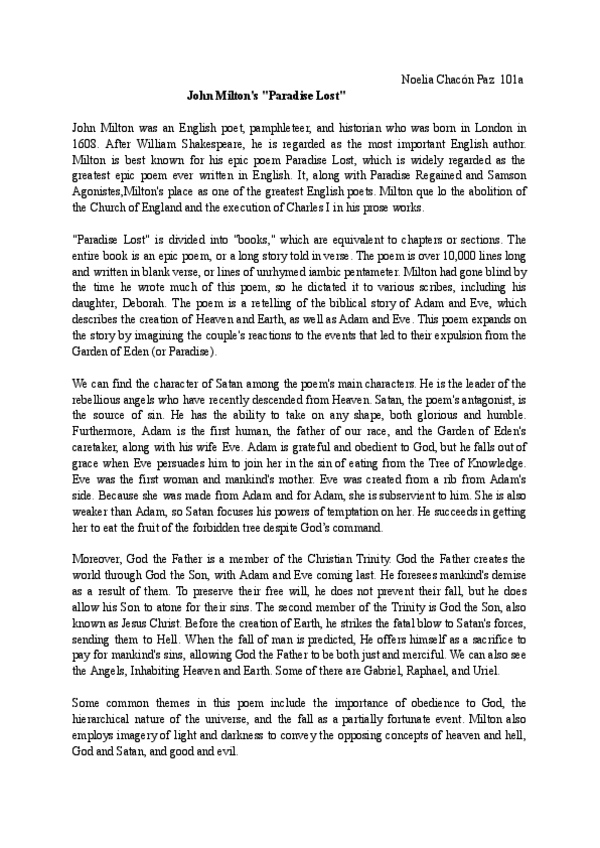 Noelia Chacón Paz 101a

John Milton's "Paradise Lost"

John Milton was an English poet, pamphleteer, and historian who was born in London in 1608. After William Shakespeare, he is regarded as the most important English author. Milton is best known for his epic poem Paradise Lost, which is widely regarded as the greatest epic poem ever written in English. It, along with Paradise Regained and Samson Agonistes,Milton's place as one of the greatest English poets. Milton que lo the abolition of the Church of England and the execution of Charles I in his prose works.

"Paradise Lost" is divided into "books," which are equivalent to chapters or sections. The entire book is an epic poem, or a long story told in verse. The poem is over 10,000 lines long and written in blank verse, or lines of unrhymed iambic pentameter. Milton had gone blind by the time he wrote much of this poem, so he dictated it to various scribes, including his daughter, Deborah. The poem is a retelling of the biblical story of Adam and Eve, which describes the creation of Heaven and Earth, as well as Adam and Eve. This poem expands on the story by imagining the couple's reactions to the events that led to their expulsion from the Garden of Eden (or Paradise).

We can find the character of Satan among the poem's main characters. He is the leader of the rebellious angels who have recently descended from Heaven. Satan, the poem's antagonist, is the source of sin. He has the ability to take on any shape, both glorious and humble. Furthermore, Adam is the first human, the father of our race, and the Garden of Eden's caretaker, along with his wife Eve. Adam is grateful and obedient to God, but he falls out of grace when Eve persuades him to join her in the sin of eating from the Tree of Knowledge. Eve was the first woman and mankind's mother. Eve was created from a rib from Adam's side. Because she was made from Adam and for Adam, she is subservient to him. She is also weaker than Adam, so Satan focuses his powers of temptation on her. He succeeds in getting her to eat the fruit of the forbidden tree despite God's command.

Moreover, God the Father is a member of the Christian Trinity. God the Father creates the world through God the Son, with Adam and Eve coming last. He foresees mankind's demise as a result of them. To preserve their free will, he does not prevent their fall, but he does allow his Son to atone for their sins. The second member of the Trinity is God the Son, also known as Jesus Christ. Before the creation of Earth, he strikes the fatal blow to Satan's forces, sending them to Hell. When the fall of man is predicted, He offers himself as a sacrifice to pay for mankind's sins, allowing God the Father to be both just and merciful. We can also see the Angels, Inhabiting Heaven and Earth. Some of there are Gabriel, Raphael, and Uriel.

Some common themes in this poem include the importance of obedience to God, the hierarchical nature of the universe, and the fall as a partially fortunate event. Milton also employs imagery of light and darkness to convey the opposing concepts of heaven and hell, God and Satan, and good and evil.